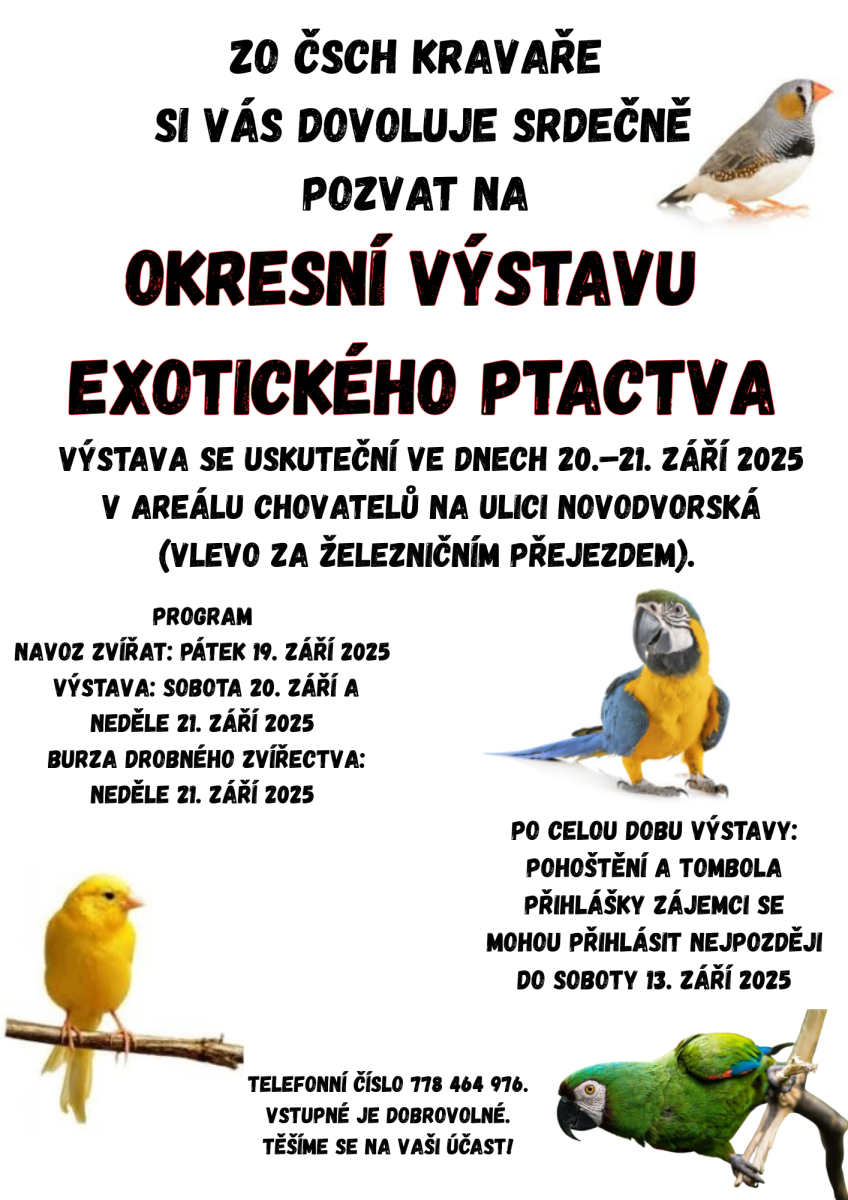 ZO ČSCH KRAVAŘE
SI VÁS DOVOLUJE SRDEČNĚ
POZVAT NA

OKRESNÍ VÝSTAVU
EXOTICKÉHO PTACTVA

VÝSTAVA SE USKUTEČNÍ VE DNECH 20.–21. ZÁŘÍ 2025
V AREÁLU CHOVATELŮ NA ULICI NOVODVORSKÁ
(VLEVO ZA ŽELEZNIČNÍM PŘEJEZDEM).

PROGRAM
NAVOZ ZVÍŘAT: PÁTEK 19. ZÁŘÍ 2025
VÝSTAVA: SOBOTA 20. ZÁŘÍ A
NEDĚLE 21. ZÁŘÍ 2025
BURZA DROBNÉHO ZVÍŘECTVA:
NEDĚLE 21. ZÁŘÍ 2025

PO CELOU DOBU VÝSTAVY:
POHOŠTĚNÍ A TOMBOLA
PŘIHLÁŠKY ZÁJEMCI SE
MOHOU PŘIHLÁSIT NEJPOZDĚJI
DO SOBOTY 13. ZÁŘÍ 2025

TELEFONNÍ ČÍSLO 778 464 976.
VSTUPNÉ JE DOBROVOLNÉ.
TĚŠÍME SE NA VAŠI ÚČAST!